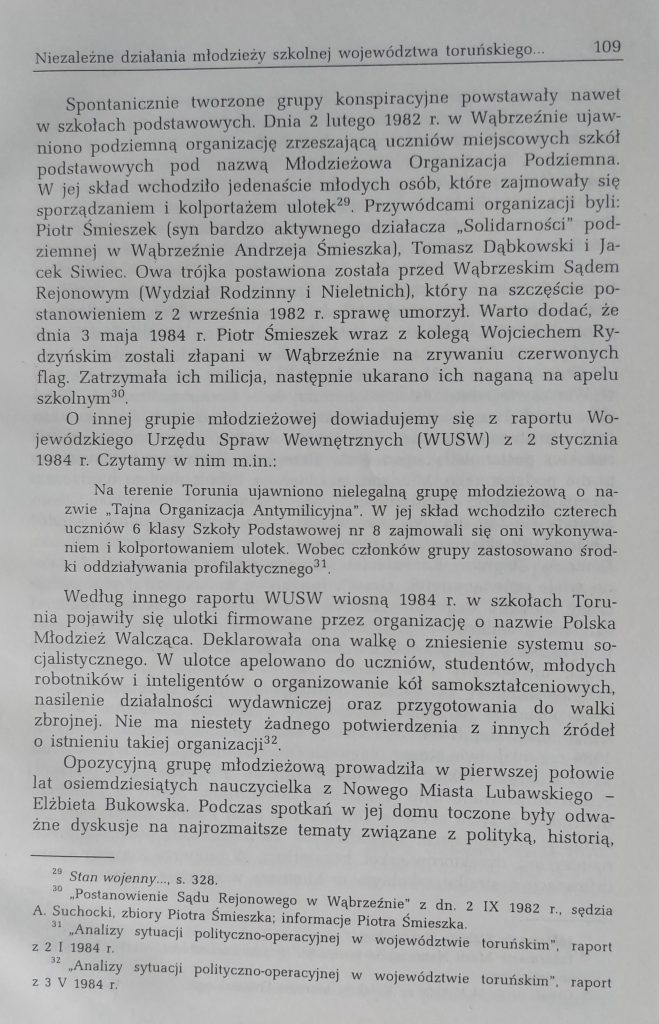 Niezależne działania młodzieży szkolnej województwa toruńskiego... 109

Spontanicznie tworzone grupy konspiracyjne powstawały nawet w szkołach podstawowych. Dnia 2 lutego 1982 r. w Wąbrzeźnie ujawniono podziemną organizację zrzeszającą uczniów miejscowych szkół podstawowych pod nazwą Młodzieżowa Organizacja Podziemna. W jej skład wchodziło jedenaście młodych osób, które zajmowały się sporządzaniem i kolportażem ulotek$^{29}$. Przywódcami organizacji byli: Piotr Śmieszek (syn bardzo aktywnego działacza „Solidarności" podziemnej w Wąbrzeźnie Andrzeja Śmieszka), Tomasz Dąbkowski i Jacek Siwiec. Owa trójka postawiona została przed Wąbrzeskim Sądem Rejonowym (Wydział Rodzinny i Nieletnich), który na szczęście postanowieniem z 2 września 1982 r. sprawę umorzył. Warto dodać, że dnia 3 maja 1984 r. Piotr Śmieszek wraz z kolegą Wojciechem Rydzyńskim zostali złapani w Wąbrzeźnie na zrywaniu czerwonych flag. Zatrzymała ich milicja, następnie ukarano ich naganą na apelu szkolnym$^{30}$.

O innej grupie młodzieżowej dowiadujemy się z raportu Wojewódzkiego Urzędu Spraw Wewnętrznych (WUSW) z 2 stycznia 1984 r. Czytamy w nim m.in.:

Na terenie Torunia ujawniono nielegalną grupę młodzieżową o nazwie „Tajna Organizacja Antymilicyjna". W jej skład wchodziło czterech uczniów 6 klasy Szkoły Podstawowej nr 8 zajmowali się oni wykonywaniem i kolportowaniem ulotek. Wobec członków grupy zastosowano środki oddziaływania profilaktycznego$^{31}$.

Według innego raportu WUSW wiosną 1984 r. w szkołach Torunia pojawiły się ulotki firmowane przez organizację o nazwie Polska Młodzież Walcząca. Deklarowała ona walkę o zniesienie systemu socjalistycznego. W ulotce apelowano do uczniów, studentów, młodych robotników i inteligentów o organizowanie kół samokształceniowych, nasilenie działalności wydawniczej oraz przygotowania do walki zbrojnej. Nie ma niestety żadnego potwierdzenia z innych źródeł o istnieniu takiej organizacji$^{32}$.

Opozycyjną grupę młodzieżową prowadziła w pierwszej połowie lat osiemdziesiątych nauczycielka z Nowego Miasta Lubawskiego – Elżbieta Bukowska. Podczas spotkań w jej domu toczone były odważne dyskusje na najrozmaitsze tematy związane z polityką, historią,

$^{29}$ Stan wojenny..., s. 328.
$^{30}$ „Postanowienie Sądu Rejonowego w Wąbrzeźnie" z dn. 2 IX 1982 r., sędzia A. Suchocki, zbiory Piotra Śmieszka; informacje Piotra Śmieszka.
$^{31}$ „Analizy sytuacji polityczno-operacyjnej w województwie toruńskim", raport z 2 I 1984 r.
$^{32}$ „Analizy sytuacji polityczno-operacyjnej w województwie toruńskim", raport z 3 V 1984 r.